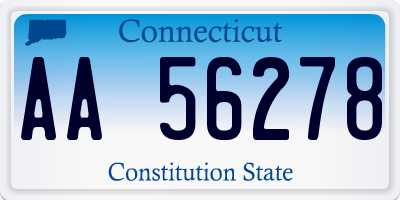 Connecticut

AA 56278

Constitution State